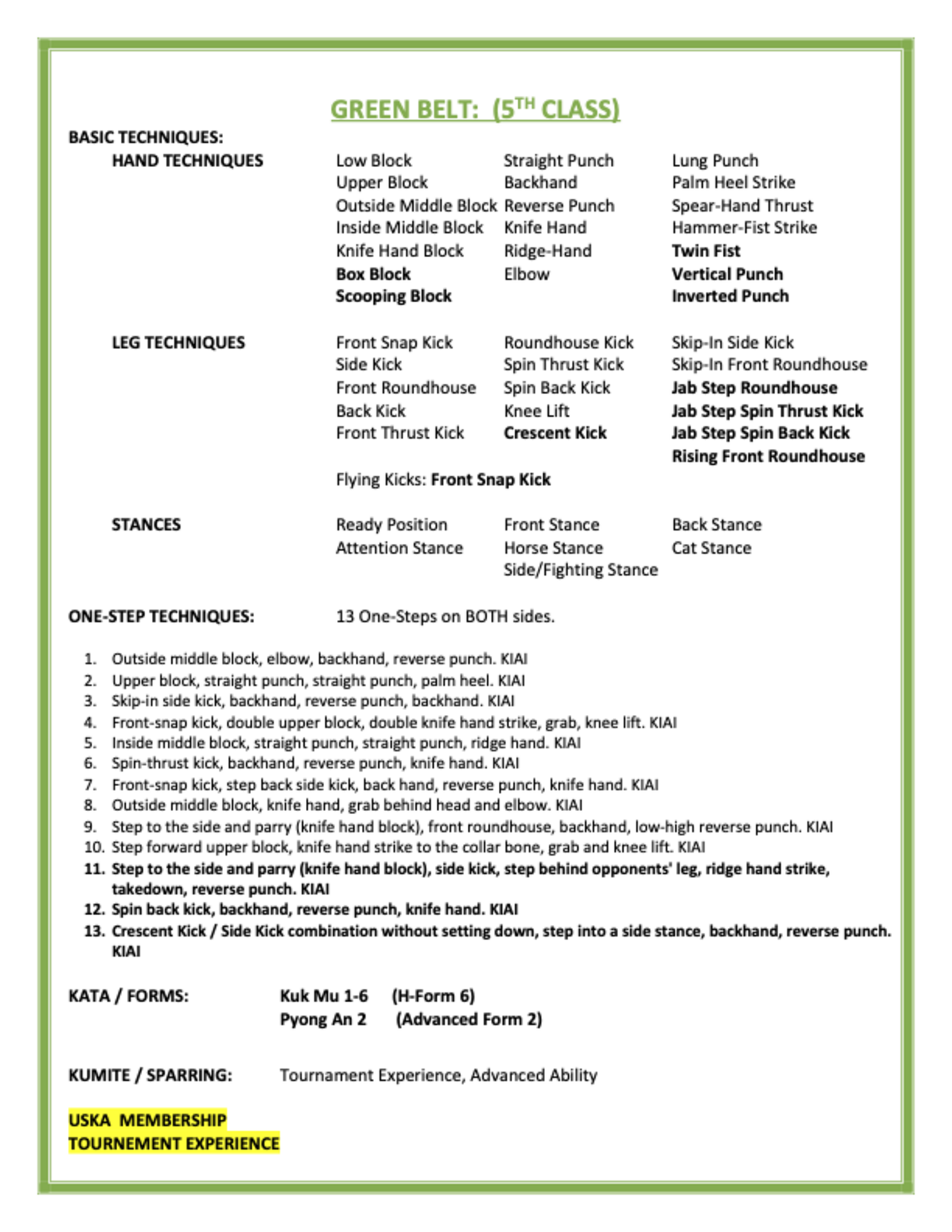 GREEN BELT: (5$^{TH}$ CLASS)

BASIC TECHNIQUES:

HAND TECHNIQUES

Low Block
Upper Block
Outside Middle Block
Inside Middle Block
Knife Hand Block
Box Block
Scooping Block

Straight Punch
Backhand
Reverse Punch
Knife Hand
Ridge-Hand
Elbow

Lung Punch
Palm Heel Strike
Spear-Hand Thrust
Hammer-Fist Strike
Twin Fist
Vertical Punch
Inverted Punch

LEG TECHNIQUES

Front Snap Kick
Side Kick
Front Roundhouse
Back Kick
Front Thrust Kick

Roundhouse Kick
Spin Thrust Kick
Spin Back Kick
Knee Lift
Crescent Kick

Skip-In Side Kick
Skip-In Front Roundhouse
Jab Step Roundhouse
Jab Step Spin Thrust Kick
Jab Step Spin Back Kick
Rising Front Roundhouse

Flying Kicks: Front Snap Kick

STANCES

Ready Position
Attention Stance

Front Stance
Horse Stance
Side/Fighting Stance

Back Stance
Cat Stance

ONE-STEP TECHNIQUES: 13 One-Steps on BOTH sides.

1. Outside middle block, elbow, backhand, reverse punch. KIAI
2. Upper block, straight punch, straight punch, palm heel. KIAI
3. Skip-in side kick, backhand, reverse punch, backhand. KIAI
4. Front-snap kick, double upper block, double knife hand strike, grab, knee lift. KIAI
5. Inside middle block, straight punch, straight punch, ridge hand. KIAI
6. Spin-thrust kick, backhand, reverse punch, knife hand. KIAI
7. Front-snap kick, step back side kick, back hand, reverse punch, knife hand. KIAI
8. Outside middle block, knife hand, grab behind head and elbow. KIAI
9. Step to the side and parry (knife hand block), front roundhouse, backhand, low-high reverse punch. KIAI
10. Step forward upper block, knife hand strike to the collar bone, grab and knee lift. KIAI
11. Step to the side and parry (knife hand block), side kick, step behind opponents' leg, ridge hand strike, takedown, reverse punch. KIAI
12. Spin back kick, backhand, reverse punch, knife hand. KIAI
13. Crescent Kick / Side Kick combination without setting down, step into a side stance, backhand, reverse punch. KIAI

KATA / FORMS: Kuk Mu 1-6 (H-Form 6)
Pyong An 2 (Advanced Form 2)

KUMITE / SPARRING: Tournament Experience, Advanced Ability

USKA MEMBERSHIP
TOURNEMENT EXPERIENCE